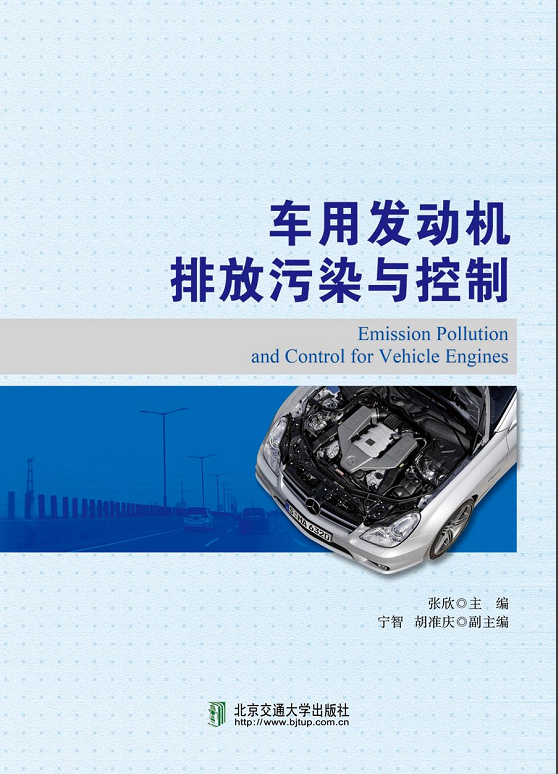 车用发动机
排放污染与控制

Emission Pollution
and Control for Vehicle Engines

张欣◎主 编
宁智 胡准庆◎副主编

北京交通大学出版社
http://www.bjtup.com.cn